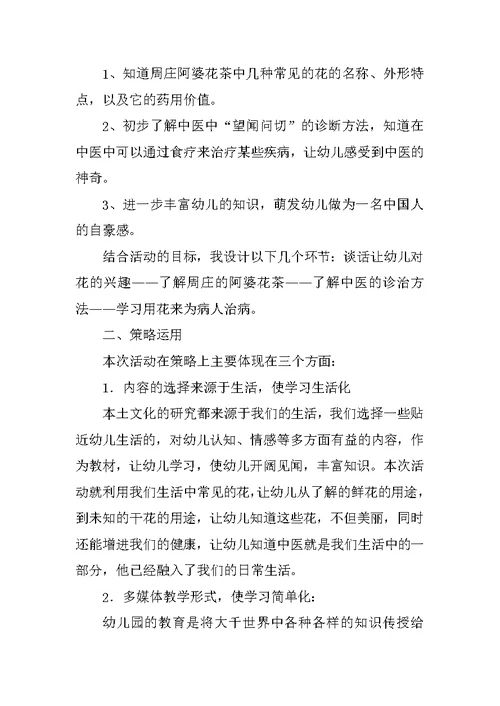 1、知道周庄阿婆花茶中几种常见的花的名称、外形特点，以及它的药用价值。

2、初步了解中医中“望闻问切”的诊断方法，知道在中医中可以通过食疗来治疗某些疾病，让幼儿感受到中医的神奇。

3、进一步丰富幼儿的知识，萌发幼儿做为一名中国人的自豪感。

结合活动的目标，我设计以下几个环节：谈话让幼儿对花的兴趣——了解周庄的阿婆花茶——了解中医的诊治方法——学习用花来为病人治病。

二、策略运用

本次活动在策略上主要体现在三个方面：

1．内容的选择来源于生活，使学习生活化

本土文化的研究都来源于我们的生活，我们选择一些贴近幼儿生活的，对幼儿认知、情感等多方面有益的内容，作为教材，让幼儿学习，使幼儿开阔见闻，丰富知识。本次活动就利用我们生活中常见的花，让幼儿从了解的鲜花的用途，到未知的干花的用途，让幼儿知道这些花，不但美丽，同时还能增进我们的健康，让幼儿知道中医就是我们生活中的一部分，他已经融入了我们的日常生活。

2．多媒体教学形式，使学习简单化：

幼儿园的教育是将大千世界中各种各样的知识传授给